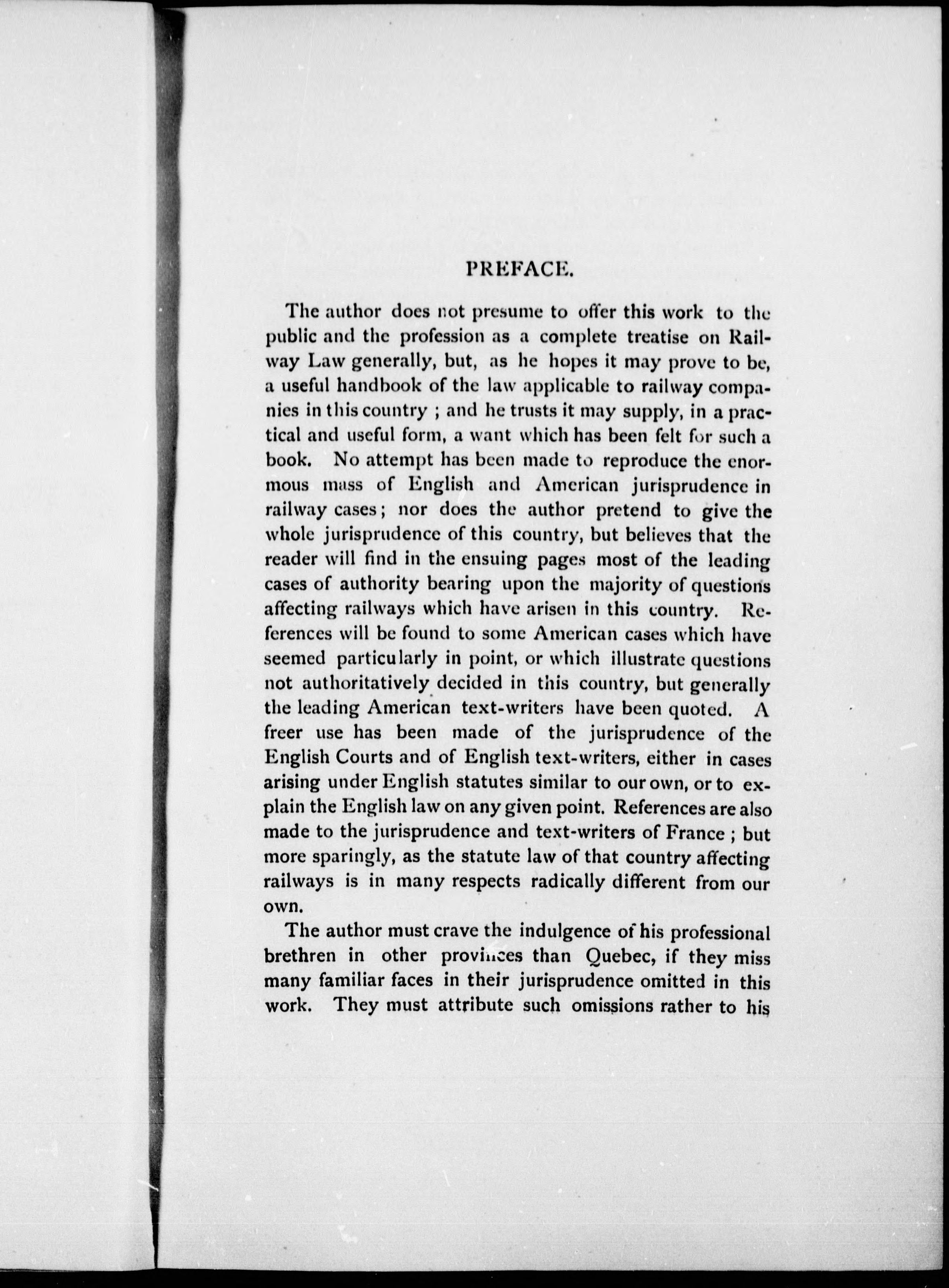 PREFACE.

The author does not presume to offer this work to the public and the profession as a complete treatise on Railway Law generally, but, as he hopes it may prove to be, a useful handbook of the law applicable to railway companies in this country ; and he trusts it may supply, in a practical and useful form, a want which has been felt for such a book. No attempt has been made to reproduce the enormous mass of English and American jurisprudence in railway cases; nor does the author pretend to give the whole jurisprudence of this country, but believes that the reader will find in the ensuing pages most of the leading cases of authority bearing upon the majority of questions affecting railways which have arisen in this country. References will be found to some American cases which have seemed particularly in point, or which illustrate questions not authoritatively decided in this country, but generally the leading American text-writers have been quoted. A freer use has been made of the jurisprudence of the English Courts and of English text-writers, either in cases arising under English statutes similar to our own, or to explain the English law on any given point. References are also made to the jurisprudence and text-writers of France ; but more sparingly, as the statute law of that country affecting railways is in many respects radically different from our own.

The author must crave the indulgence of his professional brethren in other provinces than Quebec, if they miss many familiar faces in their jurisprudence omitted in this work. They must attribute such omissions rather to his